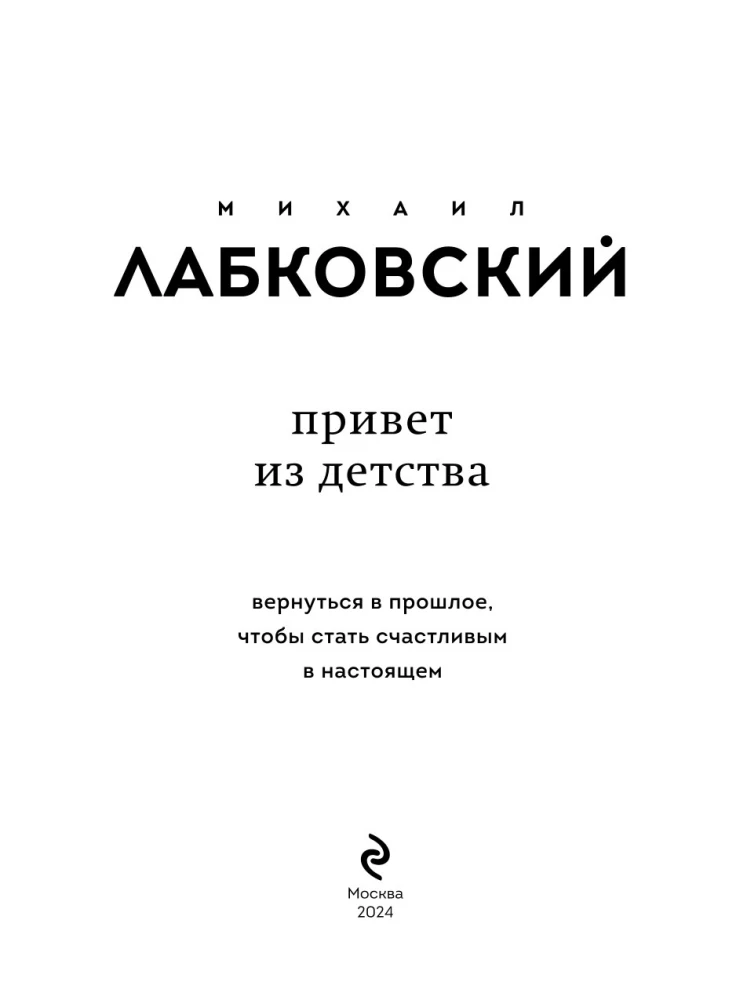 МИХАИЛ
ЛАБКОВСКИЙ

привет
из детства

вернуться в прошлое,
чтобы стать счастливым
в настоящем

Москва
2024